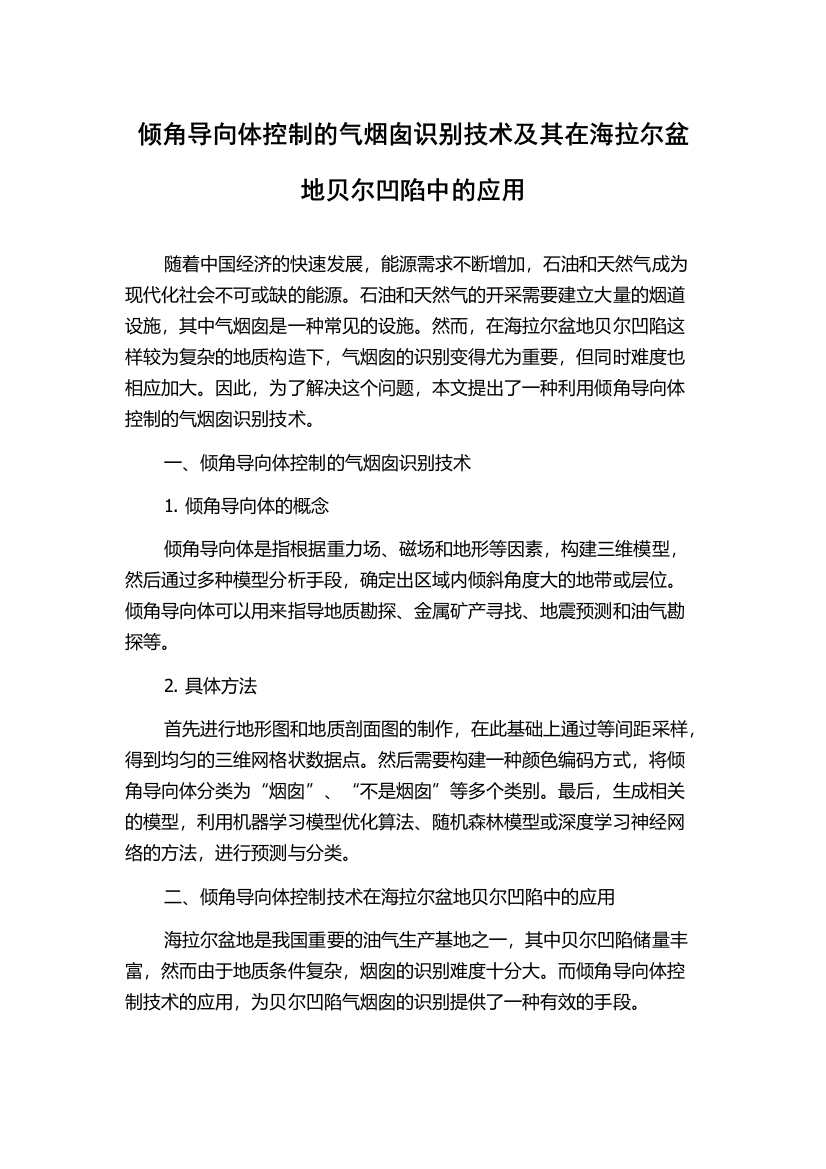 倾角导向体控制的气烟囱识别技术及其在海拉尔盆地贝尔凹陷中的应用

随着中国经济的快速发展，能源需求不断增加，石油和天然气成为现代化社会不可或缺的能源。石油和天然气的开采需要建立大量的烟道设施，其中气烟囱是一种常见的设施。然而，在海拉尔盆地贝尔凹陷这样较为复杂的地质构造下，气烟囱的识别变得尤为重要，但同时难度也相应加大。因此，为了解决这个问题，本文提出了一种利用倾角导向体控制的气烟囱识别技术。

一、倾角导向体控制的气烟囱识别技术

1. 倾角导向体的概念

倾角导向体是指根据重力场、磁场和地形等因素，构建三维模型，然后通过多种模型分析手段，确定出区域内倾斜角度大的地带或层位。倾角导向体可以用来指导地质勘探、金属矿产寻找、地震预测和油气勘探等。

2. 具体方法

首先进行地形图和地质剖面图的制作，在此基础上通过等间距采样，得到均匀的三维网格状数据点。然后需要构建一种颜色编码方式，将倾角导向体分类为“烟囱”、“不是烟囱”等多个类别。最后，生成相关的模型，利用机器学习模型优化算法、随机森林模型或深度学习神经网络的方法，进行预测与分类。

二、倾角导向体控制技术在海拉尔盆地贝尔凹陷中的应用

海拉尔盆地是我国重要的油气生产基地之一，其中贝尔凹陷储量丰富，然而由于地质条件复杂，烟囱的识别难度十分大。而倾角导向体控制技术的应用，为贝尔凹陷气烟囱的识别提供了一种有效的手段。